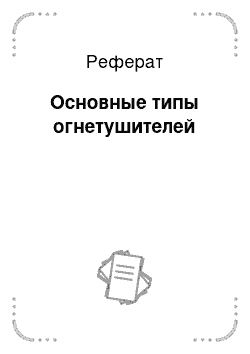 Реферат

Основные типы огнетушителей